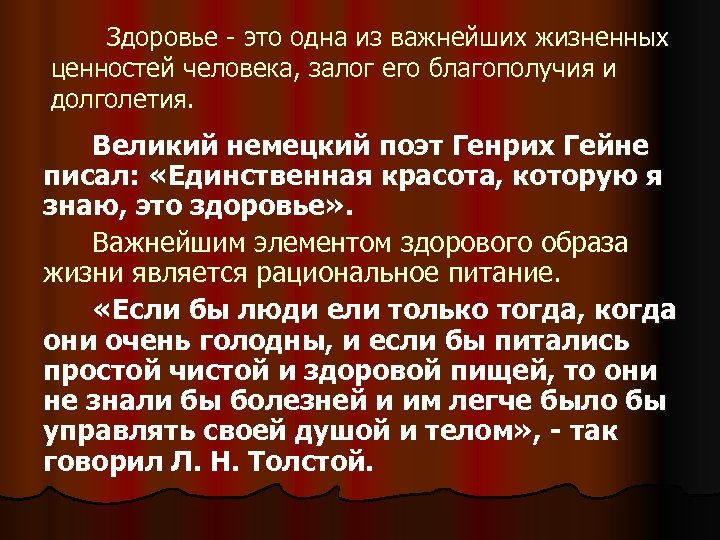 Здоровье - это одна из важнейших жизненных ценностей человека, залог его благополучия и долголетия.

Великий немецкий поэт Генрих Гейне писал: «Единственная красота, которую я знаю, это здоровье».

Важнейшим элементом здорового образа жизни является рациональное питание.

«Если бы люди ели только тогда, когда они очень голодны, и если бы питались простой чистой и здоровой пищей, то они не знали бы болезней и им легче было бы управлять своей душой и телом», - так говорил Л. Н. Толстой.